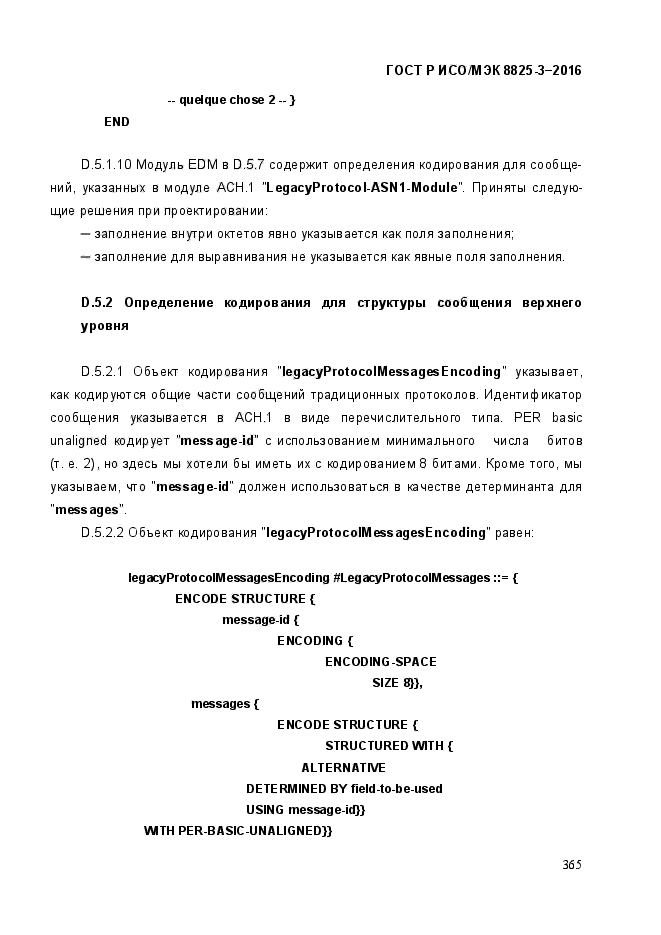 ГОСТ Р ИСО/МЭК 8825-3–2016

-- quelque chose 2 -- }
END

D.5.1.10 Модуль EDM в D.5.7 содержит определения кодирования для сообщений, указанных в модуле АСН.1 "LegacyProtocol-ASN1-Module". Приняты следующие решения при проектировании:

– заполнение внутри октетов явно указывается как поля заполнения;

– заполнение для выравнивания не указывается как явные поля заполнения.

D.5.2 Определение кодирования для структуры сообщения верхнего уровня

D.5.2.1 Объект кодирования "legacyProtocolMessagesEncoding" указывает, как кодируются общие части сообщений традиционных протоколов. Идентификатор сообщения указывается в АСН.1 в виде перечислительного типа. PER basic unaligned кодирует "message-id" с использованием минимального числа битов (т. е. 2), но здесь мы хотели бы иметь их с кодированием 8 битами. Кроме того, мы указываем, что "message-id" должен использоваться в качестве детерминанта для "messages".

D.5.2.2 Объект кодирования "legacyProtocolMessagesEncoding" равен:

legacyProtocolMessagesEncoding #LegacyProtocolMessages ::= {
ENCODE STRUCTURE {
message-id {
ENCODING {
ENCODING-SPACE
SIZE 8}},
messages {
ENCODE STRUCTURE {
STRUCTURED WITH {
ALTERNATIVE
DETERMINED BY field-to-be-used
USING message-id}}
WITH PER-BASIC-UNALIGNED}}

365